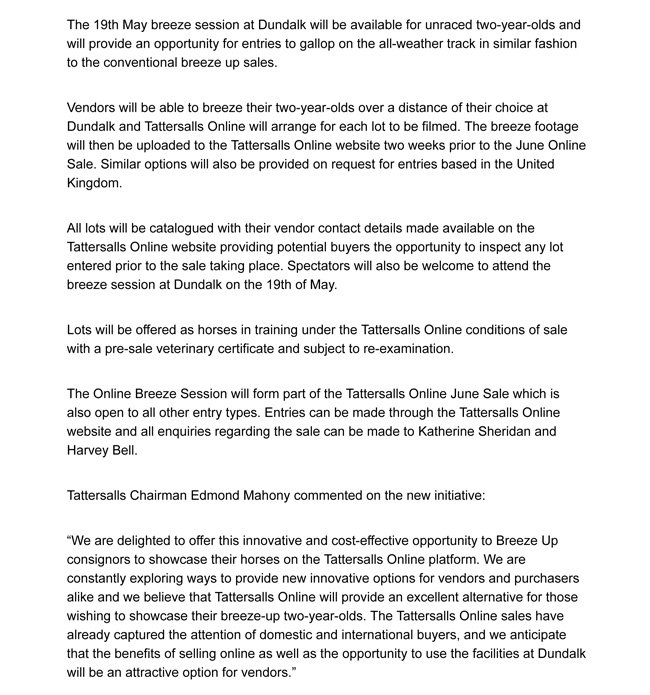 The 19th May breeze session at Dundalk will be available for unraced two-year-olds and will provide an opportunity for entries to gallop on the all-weather track in similar fashion to the conventional breeze up sales.

Vendors will be able to breeze their two-year-olds over a distance of their choice at Dundalk and Tattersalls Online will arrange for each lot to be filmed. The breeze footage will then be uploaded to the Tattersalls Online website two weeks prior to the June Online Sale. Similar options will also be provided on request for entries based in the United Kingdom.

All lots will be catalogued with their vendor contact details made available on the Tattersalls Online website providing potential buyers the opportunity to inspect any lot entered prior to the sale taking place. Spectators will also be welcome to attend the breeze session at Dundalk on the 19th of May.

Lots will be offered as horses in training under the Tattersalls Online conditions of sale with a pre-sale veterinary certificate and subject to re-examination.

The Online Breeze Session will form part of the Tattersalls Online June Sale which is also open to all other entry types. Entries can be made through the Tattersalls Online website and all enquiries regarding the sale can be made to Katherine Sheridan and Harvey Bell.

Tattersalls Chairman Edmond Mahony commented on the new initiative:

“We are delighted to offer this innovative and cost-effective opportunity to Breeze Up consignors to showcase their horses on the Tattersalls Online platform. We are constantly exploring ways to provide new innovative options for vendors and purchasers alike and we believe that Tattersalls Online will provide an excellent alternative for those wishing to showcase their breeze-up two-year-olds. The Tattersalls Online sales have already captured the attention of domestic and international buyers, and we anticipate that the benefits of selling online as well as the opportunity to use the facilities at Dundalk will be an attractive option for vendors.”